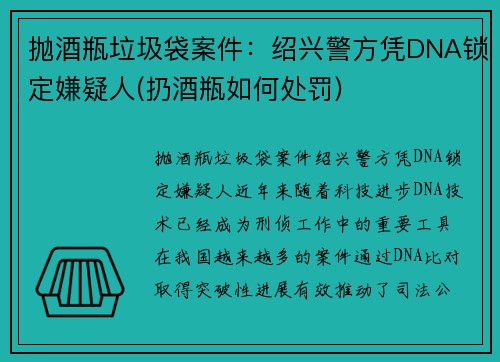 抛酒瓶垃圾袋案件：绍兴警方凭DNA锁定嫌疑人(扔酒瓶如何处罚)

抛酒瓶垃圾袋案件绍兴警方凭DNA锁定嫌疑人近年来随着科技进步DNA技术已经成为刑侦工作中的重要工具在我国越来越多的案件通过DNA比对取得突破性进展有效推动了司法公